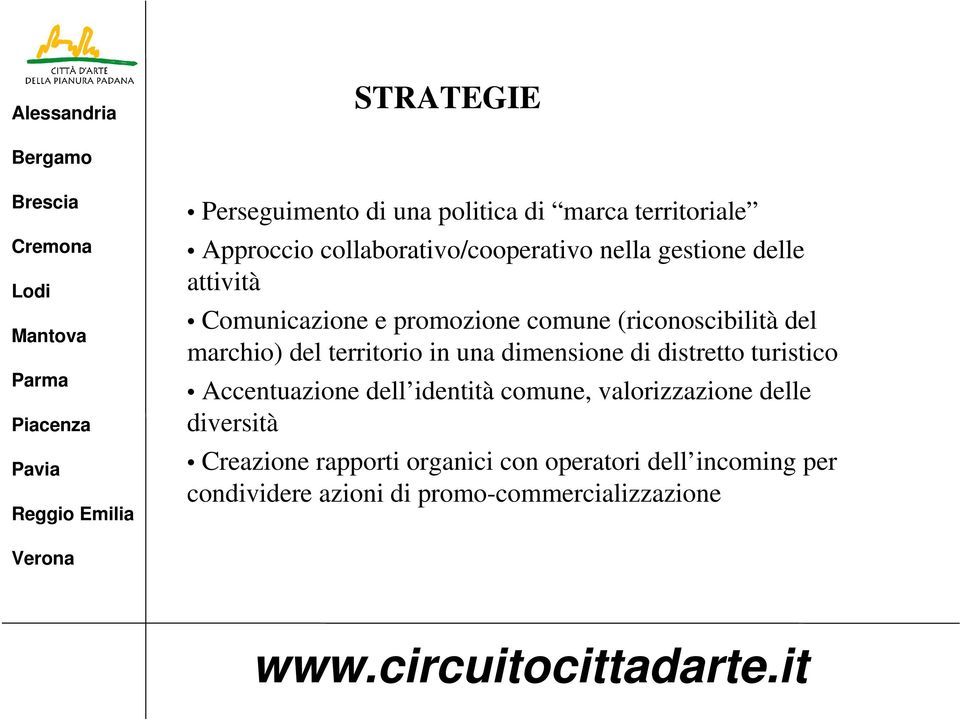 CITTÀ D'ARTE
DELLA PIANURA PADANA

Alessandria

Bergamo

Brescia

Cremona

Lodi

Mantova

Parma

Piacenza

Pavia

Reggio Emilia

Verona

STRATEGIE

• Perseguimento di una politica di “marca territoriale”

• Approccio collaborativo/cooperativo nella gestione delle attività

• Comunicazione e promozione comune (riconoscibilità del marchio) del territorio in una dimensione di distretto turistico

• Accentuazione dell’identità comune, valorizzazione delle diversità

• Creazione rapporti organici con operatori dell’incoming per condividere azioni di promo-commercializzazione

www.circuitocittadarte.it